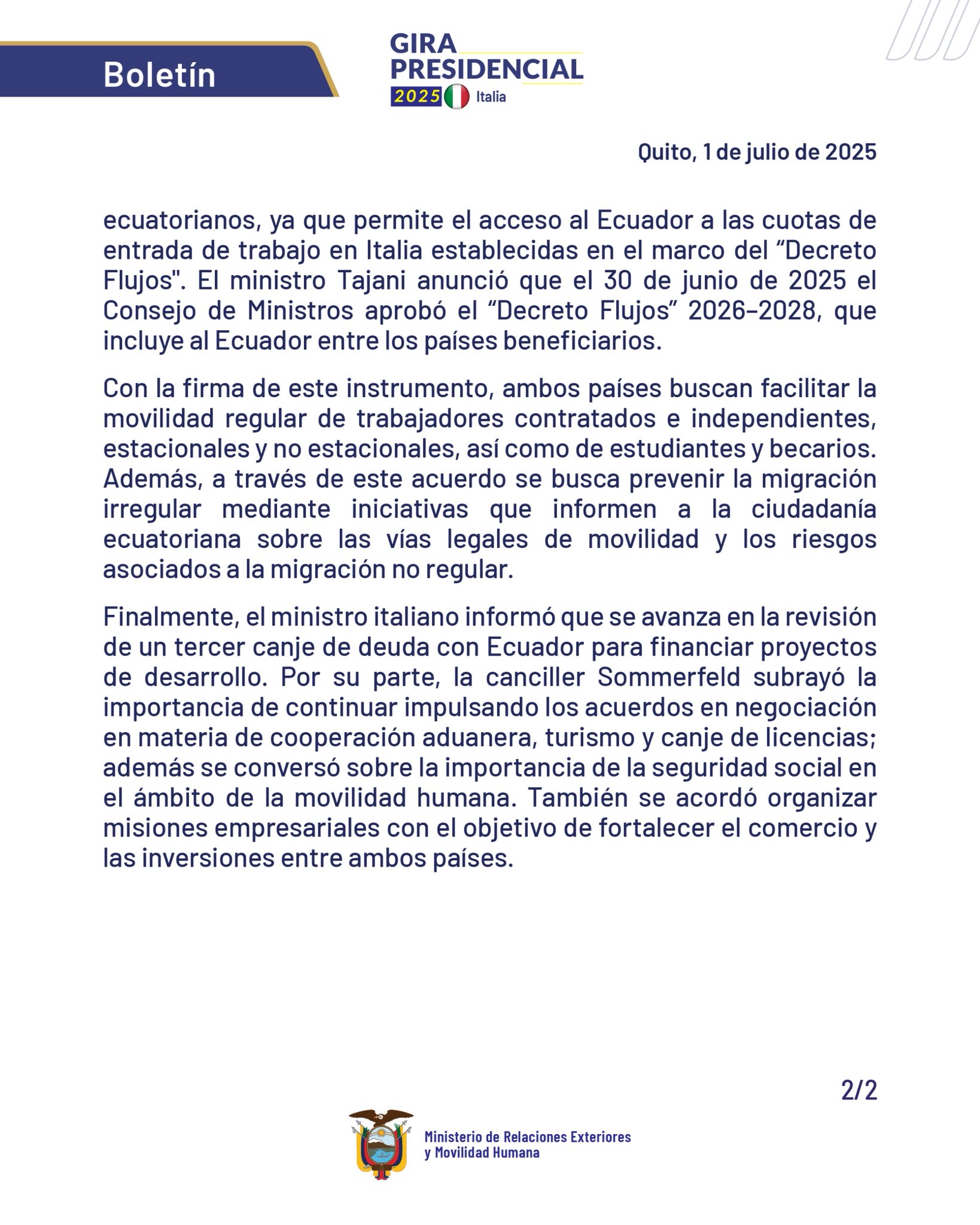 Boletín

GIRA PRESIDENCIAL 2025 Italia

Quito, 1 de julio de 2025

ecuatorianos, ya que permite el acceso al Ecuador a las cuotas de entrada de trabajo en Italia establecidas en el marco del “Decreto Flujos". El ministro Tajani anunció que el 30 de junio de 2025 el Consejo de Ministros aprobó el “Decreto Flujos” 2026–2028, que incluye al Ecuador entre los países beneficiarios.

Con la firma de este instrumento, ambos países buscan facilitar la movilidad regular de trabajadores contratados e independientes, estacionales y no estacionales, así como de estudiantes y becarios. Además, a través de este acuerdo se busca prevenir la migración irregular mediante iniciativas que informen a la ciudadanía ecuatoriana sobre las vías legales de movilidad y los riesgos asociados a la migración no regular.

Finalmente, el ministro italiano informó que se avanza en la revisión de un tercer canje de deuda con Ecuador para financiar proyectos de desarrollo. Por su parte, la canciller Sommerfeld subrayó la importancia de continuar impulsando los acuerdos en negociación en materia de cooperación aduanera, turismo y canje de licencias; además se conversó sobre la importancia de la seguridad social en el ámbito de la movilidad humana. También se acordó organizar misiones empresariales con el objetivo de fortalecer el comercio y las inversiones entre ambos países.

2/2

Ministerio de Relaciones Exteriores y Movilidad Humana